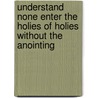 understand none enter the holies of holies without the anointing